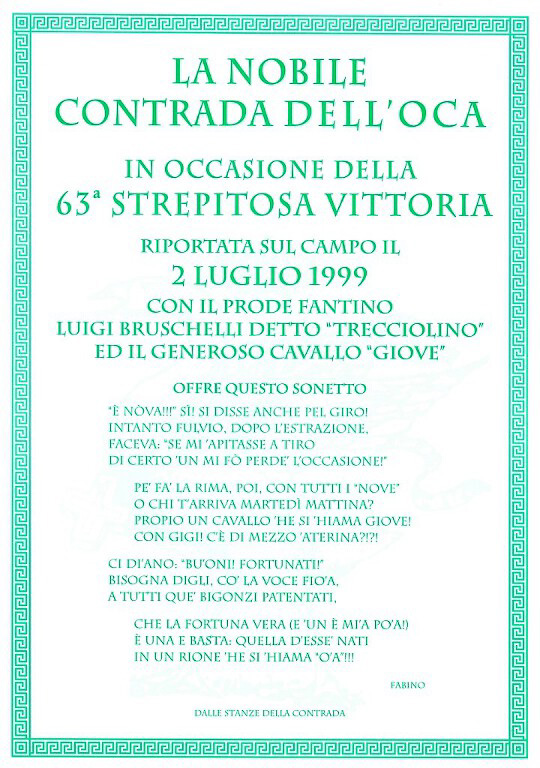 LA NOBILE
CONTRADA DELL'OCA

IN OCCASIONE DELLA
63ª STREPITOSA VITTORIA

RIPORTATA SUL CAMPO IL
2 LUGLIO 1999
CON IL PRODE FANTINO
LUIGI BRUSCHELLI DETTO "TRECCIOLINO"
ED IL GENEROSO CAVALLO "GIOVE"

OFFRE QUESTO SONETTO

"È NÒVA!!!" SÌ! SI DISSE ANCHE PEL GIRO!
INTANTO FULVIO, DOPO L'ESTRAZIONE,
FACEVA: "SE MI 'APITASSE A TIRO
DI CERTO 'UN MI FÒ PERDE' L'OCCASIONE!"

PE' FA' LA RIMA, POI, CON TUTTI I "NOVE"
O CHI T'ARRIVA MARTEDÌ MATTINA?
PROPIO UN CAVALLO 'HE SI 'HIAMA GIOVE!
CON GIGI! C'È DI MEZZO 'ATERINA?!?!

CI DI'ANO: "BU'ONI! FORTUNATI!"
BISOGNA DIGLI, CO' LA VOCE FIO'A,
A TUTTI QUE' BIGONZI PATENTATI,

CHE LA FORTUNA VERA (E 'UN È MI'A PO'A!)
È UNA E BASTA: QUELLA D'ESSE' NATI
IN UN RIONE 'HE SI 'HIAMA "O'A"!!!

FABINO

DALLE STANZE DELLA CONTRADA